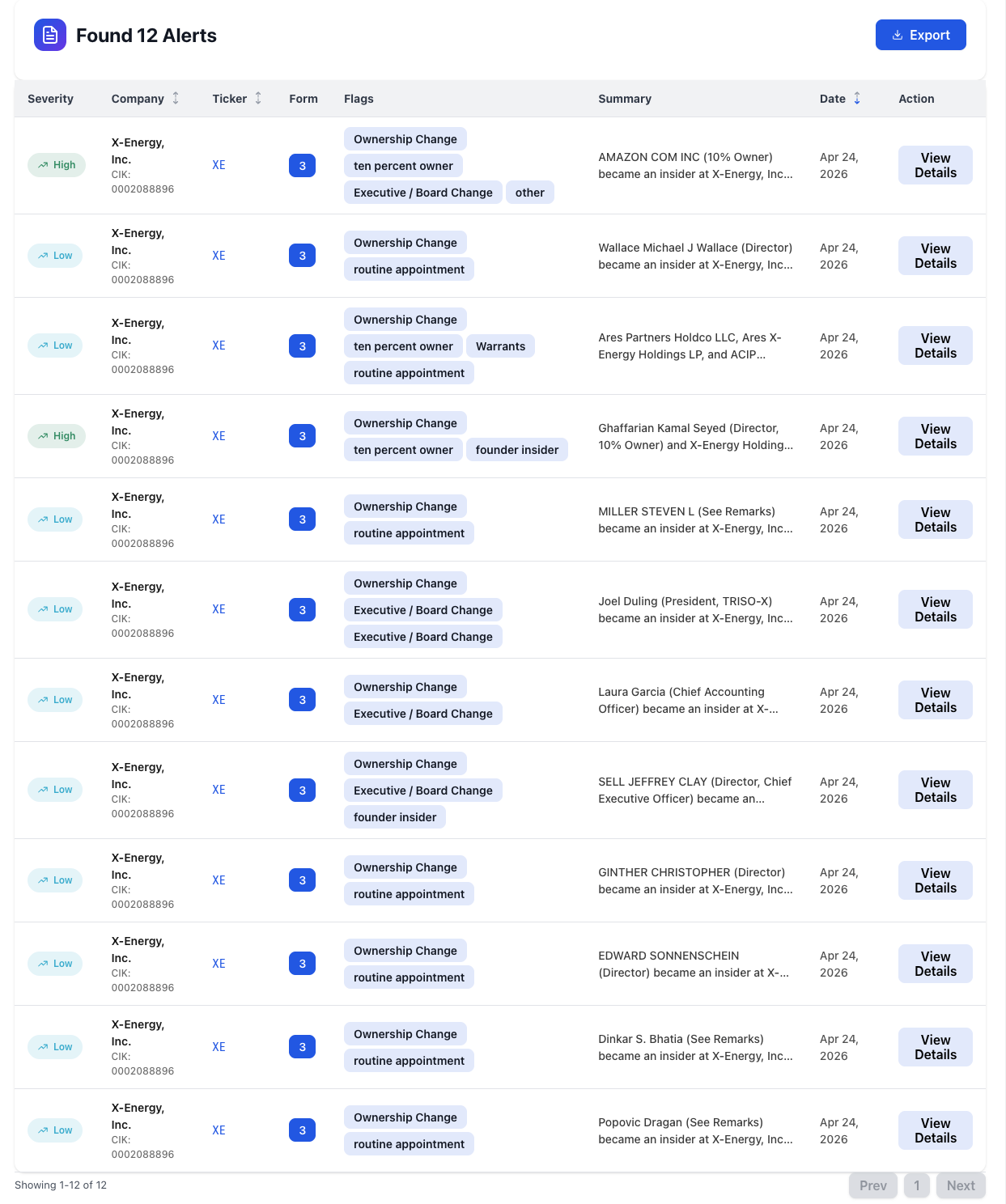 Found 12 Alerts

Export

| Severity | Company | Ticker | Form | Flags | Summary | Date | Action |
|---|---|---|---|---|---|---|---|
| High | X-Energy, Inc. CIK: 0002088896 | XE | 3 | Ownership Change ten percent owner Executive / Board Change other | AMAZON COM INC (10% Owner) became an insider at X-Energy, Inc... | Apr 24, 2026 | View Details |
| Low | X-Energy, Inc. CIK: 0002088896 | XE | 3 | Ownership Change routine appointment | Wallace Michael J Wallace (Director) became an insider at X-Energy, Inc... | Apr 24, 2026 | View Details |
| Low | X-Energy, Inc. CIK: 0002088896 | XE | 3 | Ownership Change ten percent owner Warrants routine appointment | Ares Partners Holdco LLC, Ares X-Energy Holdings LP, and ACIP... | Apr 24, 2026 | View Details |
| High | X-Energy, Inc. CIK: 0002088896 | XE | 3 | Ownership Change ten percent owner founder insider | Ghaffarian Kamal Seyed (Director, 10% Owner) and X-Energy Holding... | Apr 24, 2026 | View Details |
| Low | X-Energy, Inc. CIK: 0002088896 | XE | 3 | Ownership Change routine appointment | MILLER STEVEN L (See Remarks) became an insider at X-Energy, Inc... | Apr 24, 2026 | View Details |
| Low | X-Energy, Inc. CIK: 0002088896 | XE | 3 | Ownership Change Executive / Board Change Executive / Board Change | Joel Duling (President, TRISO-X) became an insider at X-Energy, Inc... | Apr 24, 2026 | View Details |
| Low | X-Energy, Inc. CIK: 0002088896 | XE | 3 | Ownership Change Executive / Board Change | Laura Garcia (Chief Accounting Officer) became an insider at X-... | Apr 24, 2026 | View Details |
| Low | X-Energy, Inc. CIK: 0002088896 | XE | 3 | Ownership Change Executive / Board Change founder insider | SELL JEFFREY CLAY (Director, Chief Executive Officer) became an... | Apr 24, 2026 | View Details |
| Low | X-Energy, Inc. CIK: 0002088896 | XE | 3 | Ownership Change routine appointment | GINTHER CHRISTOPHER (Director) became an insider at X-Energy, Inc... | Apr 24, 2026 | View Details |
| Low | X-Energy, Inc. CIK: 0002088896 | XE | 3 | Ownership Change routine appointment | EDWARD SONNENSCHEIN (Director) became an insider at X-... | Apr 24, 2026 | View Details |
| Low | X-Energy, Inc. CIK: 0002088896 | XE | 3 | Ownership Change routine appointment | Dinkar S. Bhatia (See Remarks) became an insider at X-Energy, Inc... | Apr 24, 2026 | View Details |
| Low | X-Energy, Inc. CIK: 0002088896 | XE | 3 | Ownership Change routine appointment | Popovic Dragan (See Remarks) became an insider at X-Energy, Inc... | Apr 24, 2026 | View Details |

Showing 1-12 of 12

Prev 1 Next